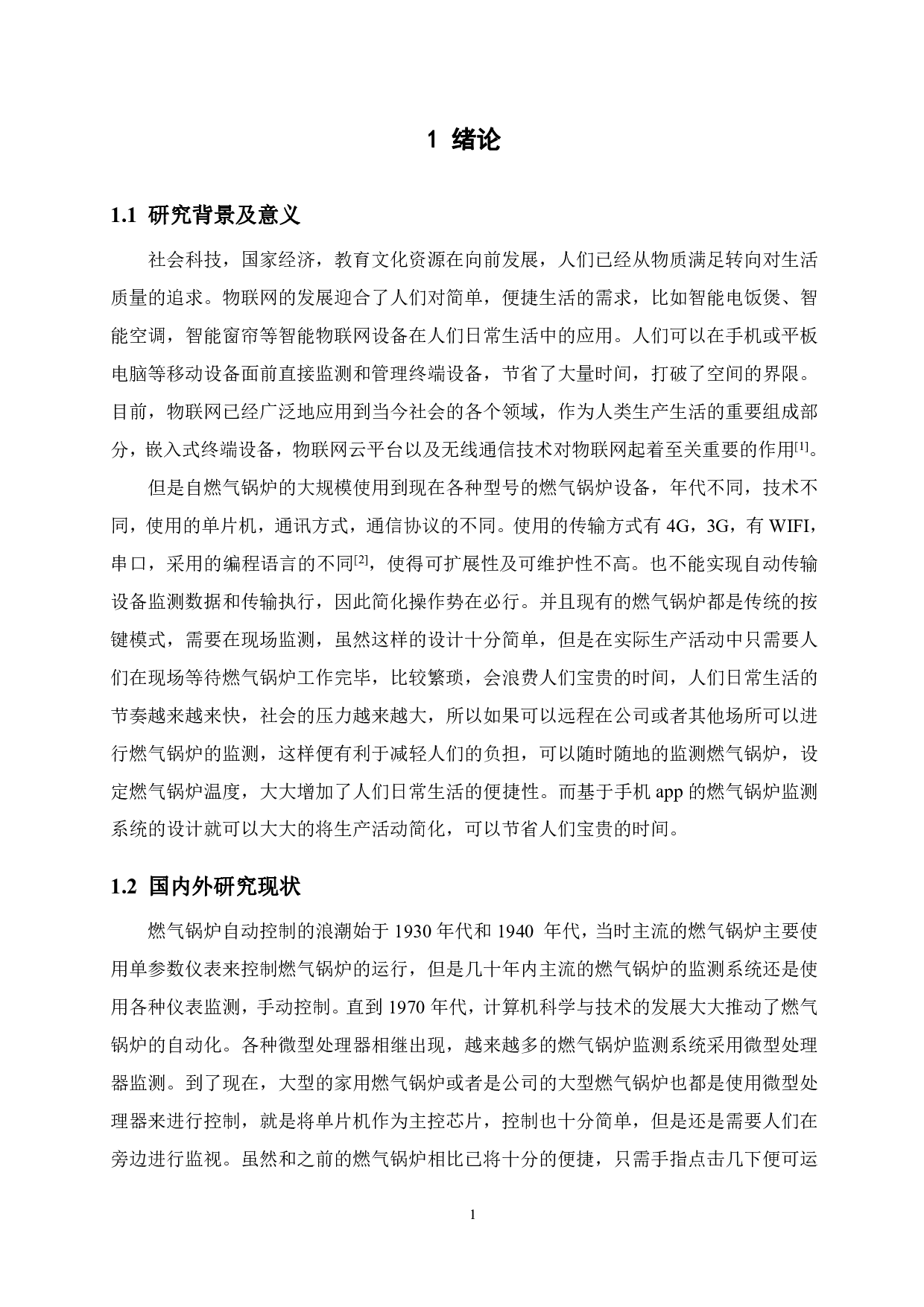 1 绪论

1.1 研究背景及意义

社会科技，国家经济，教育文化资源在向前发展，人们已经从物质满足转向对生活质量的追求。物联网的发展迎合了人们对简单，便捷生活的需求，比如智能电饭煲、智能空调，智能窗帘等智能物联网设备在人们日常生活中的应用。人们可以在手机或平板电脑等移动设备面前直接监测和管理终端设备，节省了大量时间，打破了空间的界限。目前，物联网已经广泛地应用到当今社会的各个领域，作为人类生产生活的重要组成部分，嵌入式终端设备，物联网云平台以及无线通信技术对物联网起着至关重要的作用[1]。

但是自燃气锅炉的大规模使用到现在各种型号的燃气锅炉设备，年代不同，技术不同，使用的单片机，通讯方式，通信协议的不同。使用的传输方式有 4G，3G，有 WIFI，串口，采用的编程语言的不同[2]，使得可扩展性及可维护性不高。也不能实现自动传输设备监测数据和传输执行，因此简化操作势在必行。并且现有的燃气锅炉都是传统的按键模式，需要在现场监测，虽然这样的设计十分简单，但是在实际生产活动中只需要人们在现场等待燃气锅炉工作完毕，比较繁琐，会浪费人们宝贵的时间，人们日常生活的节奏越来越来快，社会的压力越来越大，所以如果可以远程在公司或者其他场所可以进行燃气锅炉的监测，这样便有利于减轻人们的负担，可以随时随地的监测燃气锅炉，设定燃气锅炉温度，大大增加了人们日常生活的便捷性。而基于手机 app 的燃气锅炉监测系统的设计就可以大大的将生产活动简化，可以节省人们宝贵的时间。

1.2 国内外研究现状

燃气锅炉自动控制的浪潮始于 1930 年代和 1940 年代，当时主流的燃气锅炉主要使用单参数仪表来控制燃气锅炉的运行，但是几十年内主流的燃气锅炉的监测系统还是使用各种仪表监测，手动控制。直到 1970 年代，计算机科学与技术的发展大大推动了燃气锅炉的自动化。各种微型处理器相继出现，越来越多的燃气锅炉监测系统采用微型处理器监测。到了现在，大型的家用燃气锅炉或者是公司的大型燃气锅炉也都是使用微型处理器来进行控制，就是将单片机作为主控芯片，控制也十分简单，但是还是需要人们在旁边进行监视。虽然和之前的燃气锅炉相比已将十分的便捷，只需手指点击几下便可运

1